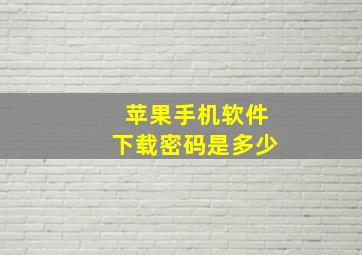 苹果手机软件
下载密码是多少